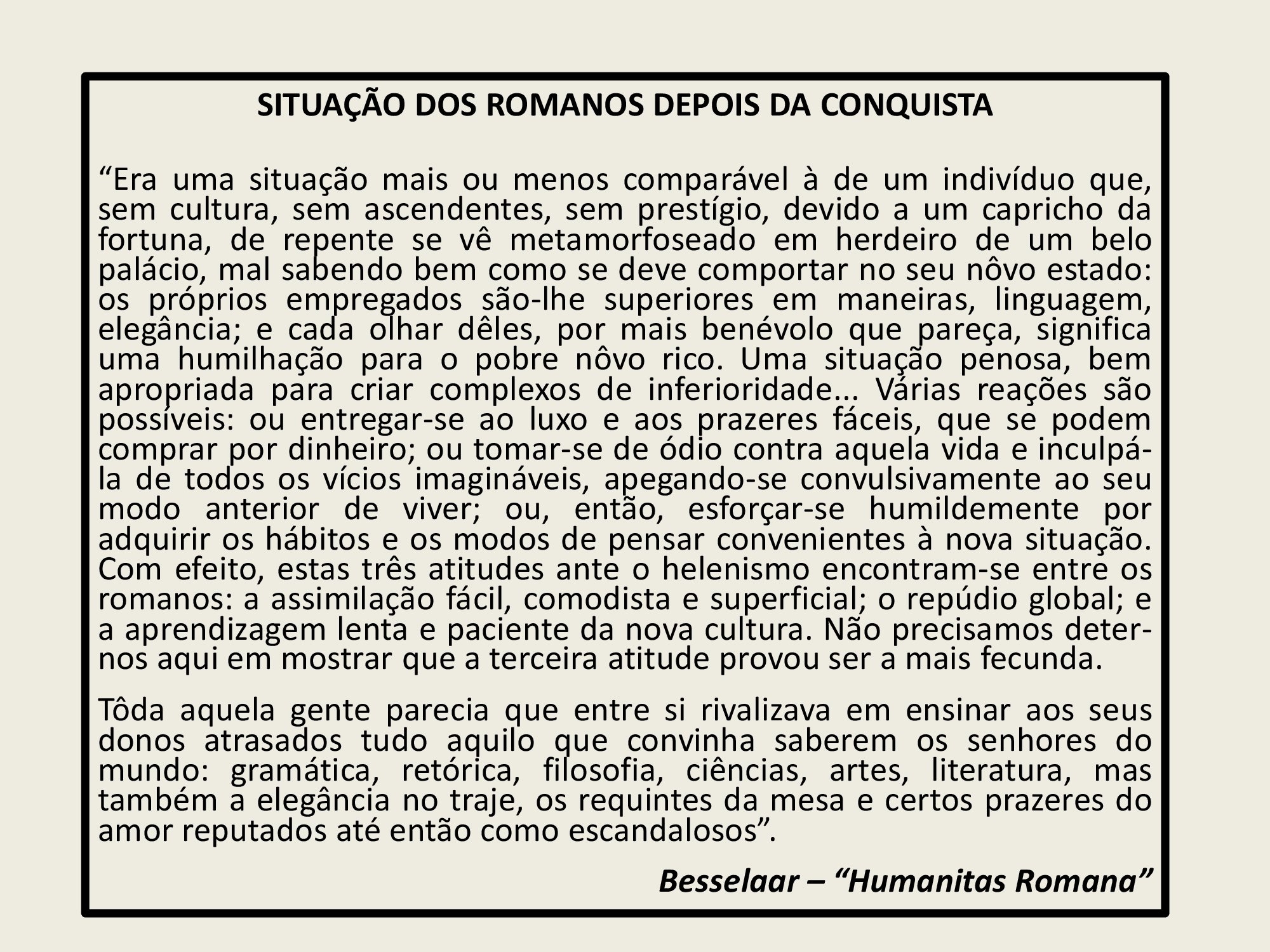 SITUAÇÃO DOS ROMANOS DEPOIS DA CONQUISTA

“Era uma situação mais ou menos comparável à de um indivíduo que, sem cultura, sem ascendentes, sem prestígio, devido a um capricho da fortuna, de repente se vê metamorfoseado em herdeiro de um belo palácio, mal sabendo bem como se deve comportar no seu nôvo estado: os próprios empregados são-lhe superiores em maneiras, linguagem, elegância; e cada olhar dêles, por mais benévolo que pareça, significa uma humilhação para o pobre nôvo rico. Uma situação penosa, bem apropriada para criar complexos de inferioridade... Várias reações são possíveis: ou entregar-se ao luxo e aos prazeres fáceis, que se podem comprar por dinheiro; ou tomar-se de ódio contra aquela vida e inculpá-la de todos os vícios imagináveis, apegando-se convulsivamente ao seu modo anterior de viver; ou, então, esforçar-se humildemente por adquirir os hábitos e os modos de pensar convenientes à nova situação. Com efeito, estas três atitudes ante o helenismo encontram-se entre os romanos: a assimilação fácil, comodista e superficial; o repúdio global; e a aprendizagem lenta e paciente da nova cultura. Não precisamos deter-nos aqui em mostrar que a terceira atitude provou ser a mais fecunda.

Tôda aquela gente parecia que entre si rivalizava em ensinar aos seus donos atrasados tudo aquilo que convinha saberem os senhores do mundo: gramática, retórica, filosofia, ciências, artes, literatura, mas também a elegância no traje, os requintes da mesa e certos prazeres do amor reputados até então como escandalosos”.

Besselaar – “Humanitas Romana”